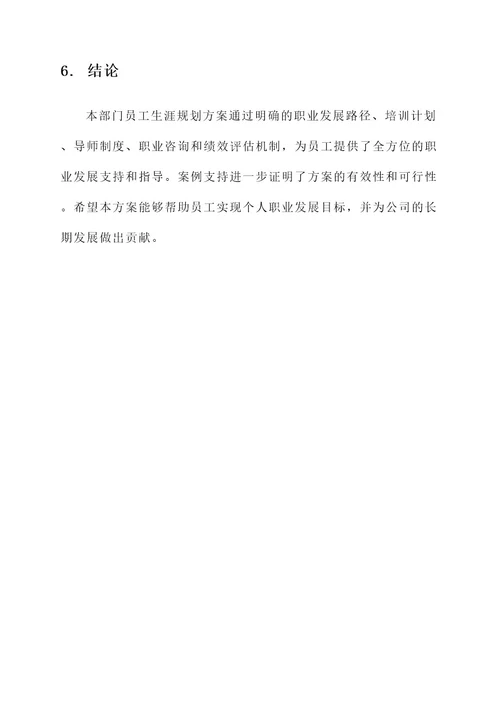 6. 结论

本部门员工生涯规划方案通过明确的职业发展路径、培训计划、导师制度、职业咨询和绩效评估机制，为员工提供了全方位的职业发展支持和指导。案例支持进一步证明了方案的有效性和可行性。希望本方案能够帮助员工实现个人职业发展目标，并为公司的长期发展做出贡献。